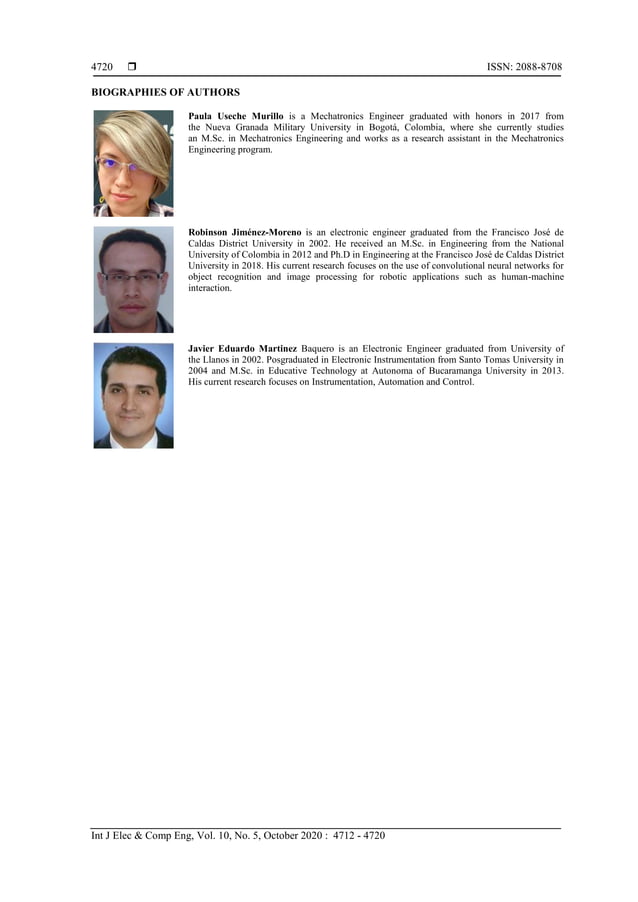 4720 ❒ ISSN: 2088-8708

BIOGRAPHIES OF AUTHORS

Paula Useche Murillo is a Mechatronics Engineer graduated with honors in 2017 from the Nueva Granada Military University in Bogotá, Colombia, where she currently studies an M.Sc. in Mechatronics Engineering and works as a research assistant in the Mechatronics Engineering program.

Robinson Jiménez-Moreno is an electronic engineer graduated from the Francisco José de Caldas District University in 2002. He received an M.Sc. in Engineering from the National University of Colombia in 2012 and Ph.D in Engineering at the Francisco José de Caldas District University in 2018. His current research focuses on the use of convolutional neural networks for object recognition and image processing for robotic applications such as human-machine interaction.

Javier Eduardo Martinez Baquero is an Electronic Engineer graduated from University of the Llanos in 2002. Posgraduated in Electronic Instrumentation from Santo Tomas University in 2004 and M.Sc. in Educative Technology at Autonoma of Bucaramanga University in 2013. His current research focuses on Instrumentation, Automation and Control.

Int J Elec & Comp Eng, Vol. 10, No. 5, October 2020 : 4712 - 4720